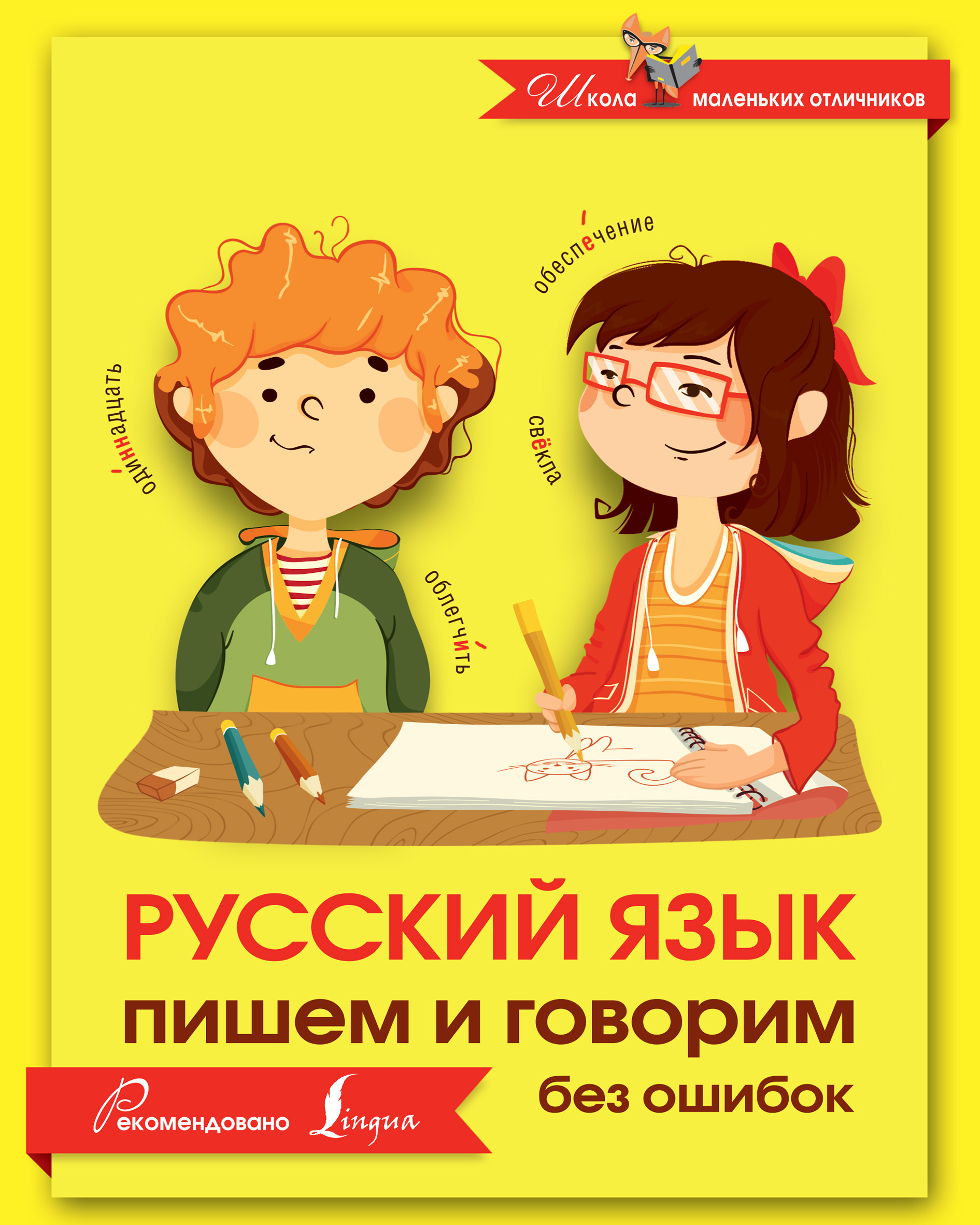 Школа маленьких отличников

обеспе́чение

оди́ннадцать

свёкла

облегчи́ть

РУССКИЙ ЯЗЫК
пишем и говорим
без ошибок

Рекомендовано Lingua